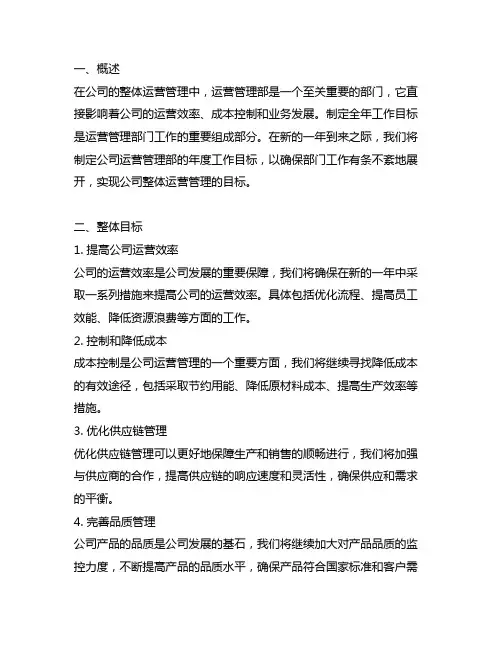 一、概述

在公司的整体运营管理中，运营管理部是一个至关重要的部门，它直接影响着公司的运营效率、成本控制和业务发展。制定全年工作目标是运营管理部门工作的重要组成部分。在新的一年到来之际，我们将制定公司运营管理部的年度工作目标，以确保部门工作有条不紊地展开，实现公司整体运营管理的目标。

二、整体目标

1. 提高公司运营效率

公司的运营效率是公司发展的重要保障，我们将确保在新的一年中采取一系列措施来提高公司的运营效率。具体包括优化流程、提高员工效能、降低资源浪费等方面的工作。

2. 控制和降低成本

成本控制是公司运营管理的一个重要方面，我们将继续寻找降低成本的有效途径，包括采取节约用能、降低原材料成本、提高生产效率等措施。

3. 优化供应链管理

优化供应链管理可以更好地保障生产和销售的顺畅进行，我们将加强与供应商的合作，提高供应链的响应速度和灵活性，确保供应和需求的平衡。

4. 完善品质管理

公司产品的品质是公司发展的基石，我们将继续加大对产品品质的监控力度，不断提高产品的品质水平，确保产品符合国家标准和客户需